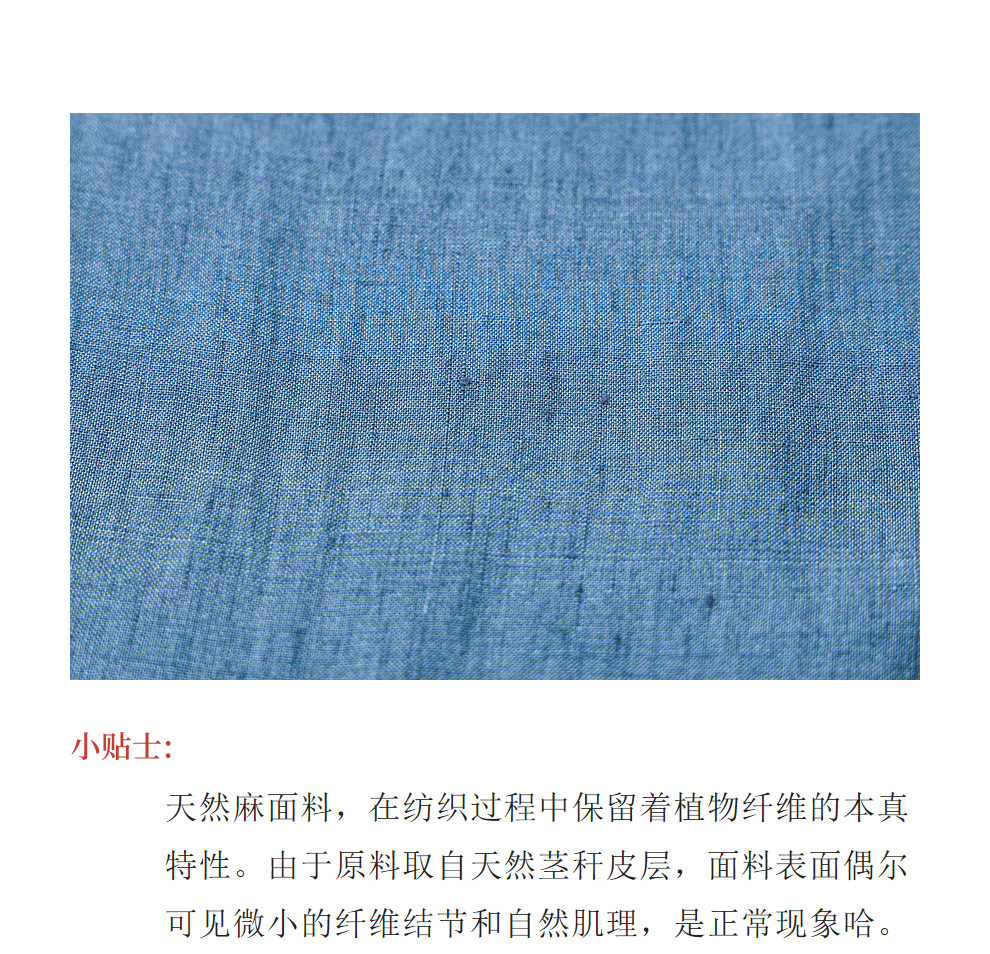 小贴士:

天然麻面料，在纺织过程中保留着植物纤维的本真特性。由于原料取自天然茎秆皮层，面料表面偶尔可见微小的纤维结节和自然肌理，是正常现象哈。